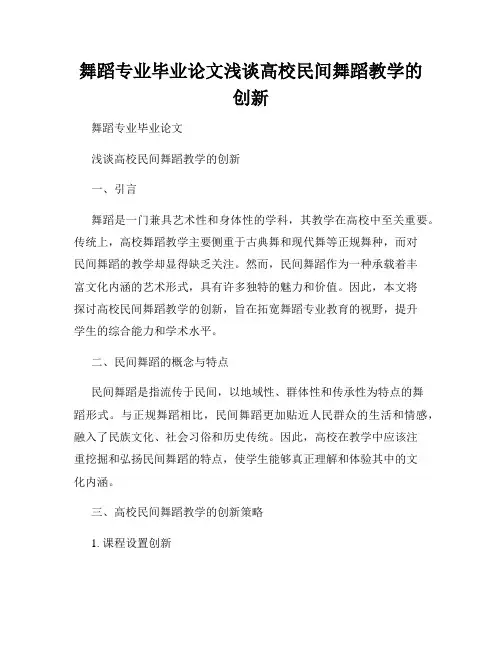 舞蹈专业毕业论文浅谈高校民间舞蹈教学的创新

舞蹈专业毕业论文

浅谈高校民间舞蹈教学的创新

一、引言

舞蹈是一门兼具艺术性和身体性的学科，其教学在高校中至关重要。传统上，高校舞蹈教学主要侧重于古典舞和现代舞等正规舞种，而对民间舞蹈的教学却显得缺乏关注。然而，民间舞蹈作为一种承载着丰富文化内涵的艺术形式，具有许多独特的魅力和价值。因此，本文将探讨高校民间舞蹈教学的创新，旨在拓宽舞蹈专业教育的视野，提升学生的综合能力和学术水平。

二、民间舞蹈的概念与特点

民间舞蹈是指流传于民间，以地域性、群体性和传承性为特点的舞蹈形式。与正规舞蹈相比，民间舞蹈更加贴近人民群众的生活和情感，融入了民族文化、社会习俗和历史传统。因此，高校在教学中应该注重挖掘和弘扬民间舞蹈的特点，使学生能够真正理解和体验其中的文化内涵。

三、高校民间舞蹈教学的创新策略

1. 课程设置创新